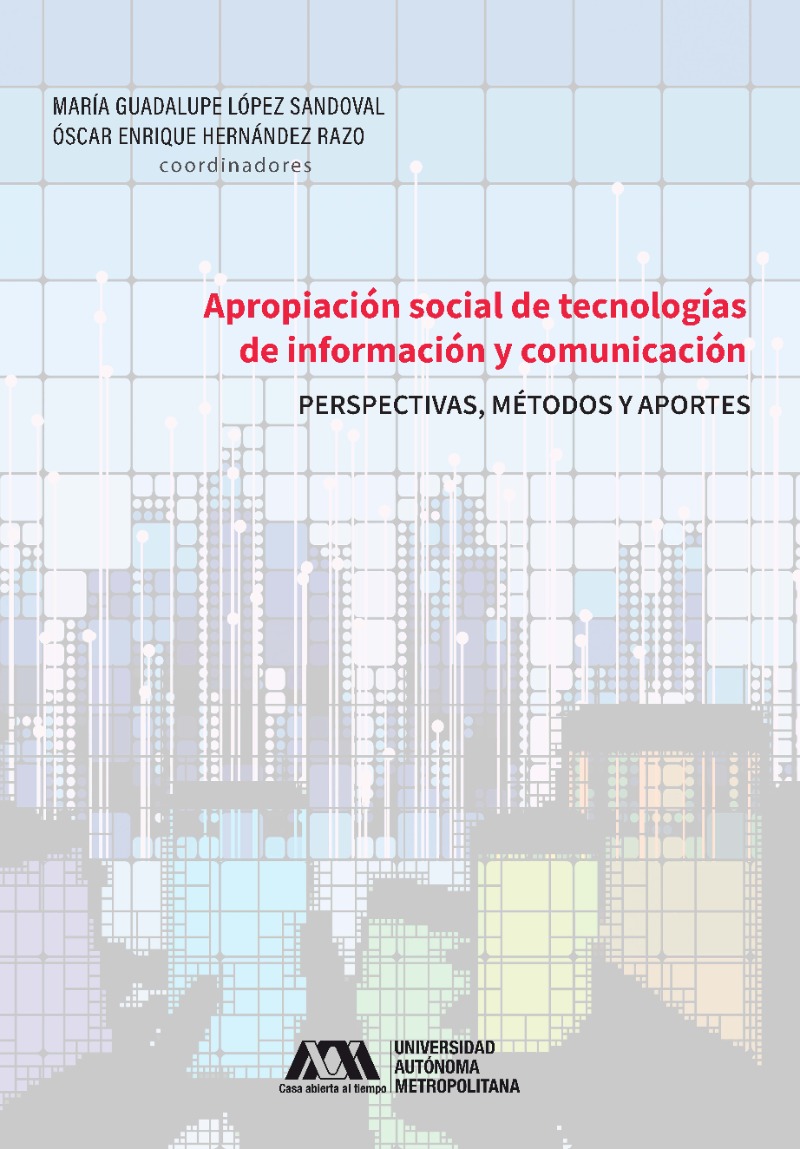 MARÍA GUADALUPE LÓPEZ SANDOVAL
ÓSCAR ENRIQUE HERNÁNDEZ RAZO
coordinadores

Apropiación social de tecnologías de información y comunicación

PERSPECTIVAS, MÉTODOS Y APORTES

Casa abierta al tiempo

UNIVERSIDAD
AUTÓNOMA
METROPOLITANA